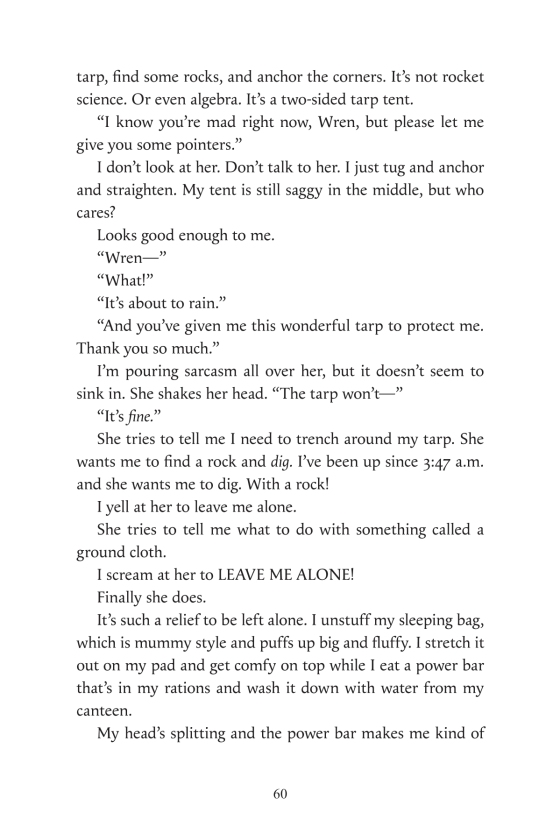 tarp, find some rocks, and anchor the corners. It's not rocket science. Or even algebra. It's a two-sided tarp tent.

"I know you're mad right now, Wren, but please let me give you some pointers."

I don't look at her. Don't talk to her. I just tug and anchor and straighten. My tent is still saggy in the middle, but who cares?

Looks good enough to me.

"Wren—"

"What!"

"It's about to rain."

"And you've given me this wonderful tarp to protect me. Thank you so much."

I'm pouring sarcasm all over her, but it doesn't seem to sink in. She shakes her head. "The tarp won't—"

"It's fine."

She tries to tell me I need to trench around my tarp. She wants me to find a rock and dig. I've been up since 3:47 a.m. and she wants me to dig. With a rock!

I yell at her to leave me alone.

She tries to tell me what to do with something called a ground cloth.

I scream at her to LEAVE ME ALONE!

Finally she does.

It's such a relief to be left alone. I unstuff my sleeping bag, which is mummy style and puffs up big and fluffy. I stretch it out on my pad and get comfy on top while I eat a power bar that's in my rations and wash it down with water from my canteen.

My head's splitting and the power bar makes me kind of

60